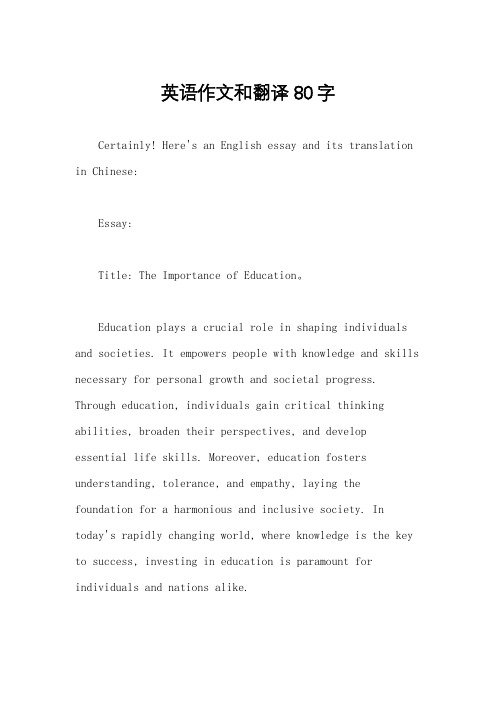 英语作文和翻译80字

Certainly! Here's an English essay and its translation in Chinese:

Essay:

Title: The Importance of Education。

Education plays a crucial role in shaping individuals and societies. It empowers people with knowledge and skills necessary for personal growth and societal progress. Through education, individuals gain critical thinking abilities, broaden their perspectives, and develop essential life skills. Moreover, education fosters understanding, tolerance, and empathy, laying the foundation for a harmonious and inclusive society. In today's rapidly changing world, where knowledge is the key to success, investing in education is paramount for individuals and nations alike.